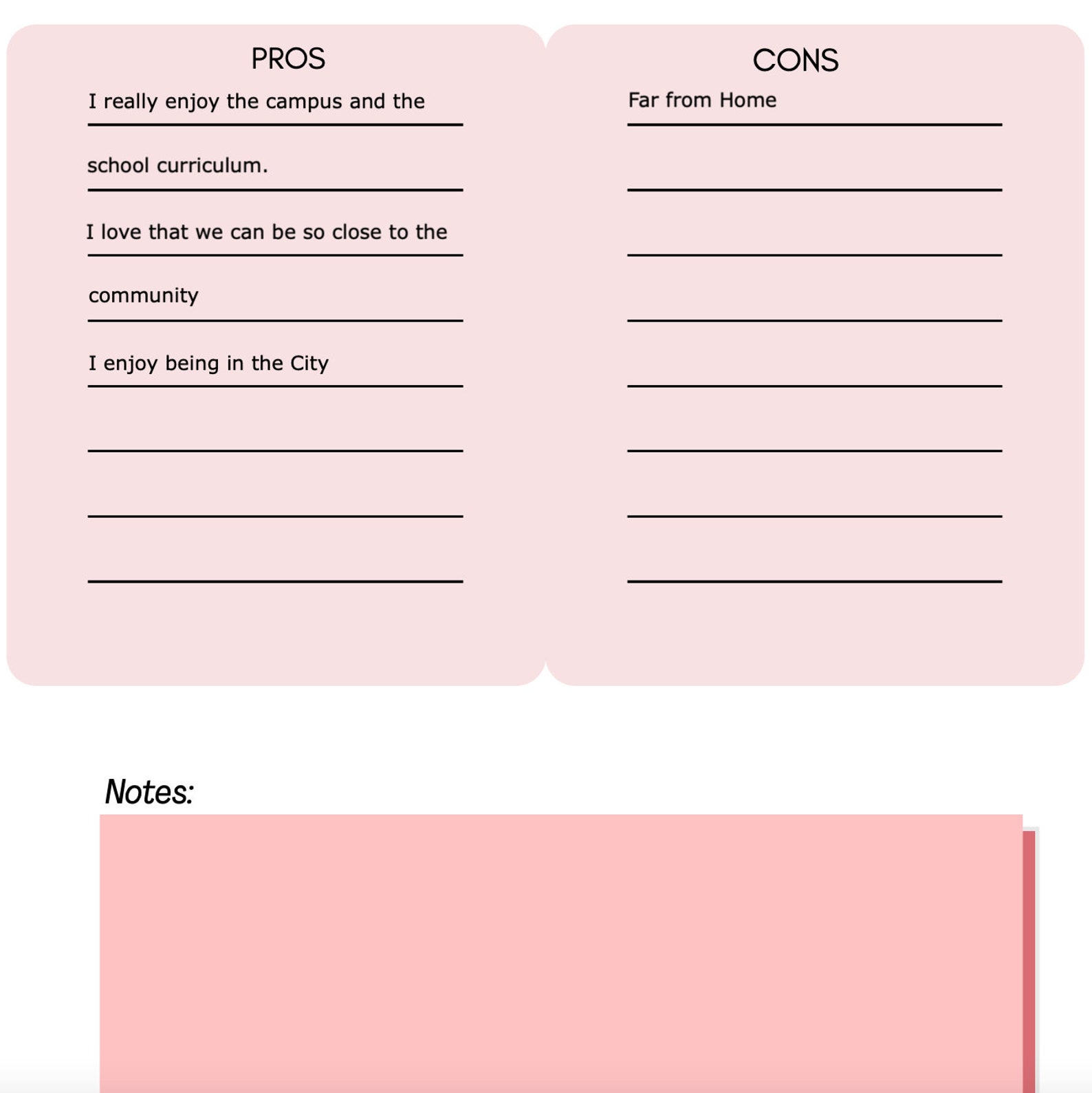 PROS

I really enjoy the campus and the

school curriculum.

I love that we can be so close to the

community

I enjoy being in the City

CONS

Far from Home

Notes: